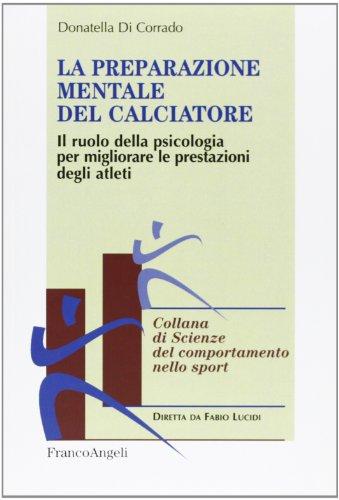 Donatella Di Corrado

LA PREPARAZIONE MENTALE DEL CALCIATORE

Il ruolo della psicologia per migliorare le prestazioni degli atleti

Collana di Scienze del comportamento nello sport

DIRETTA DA FABIO LUCIDI

FrancoAngeli